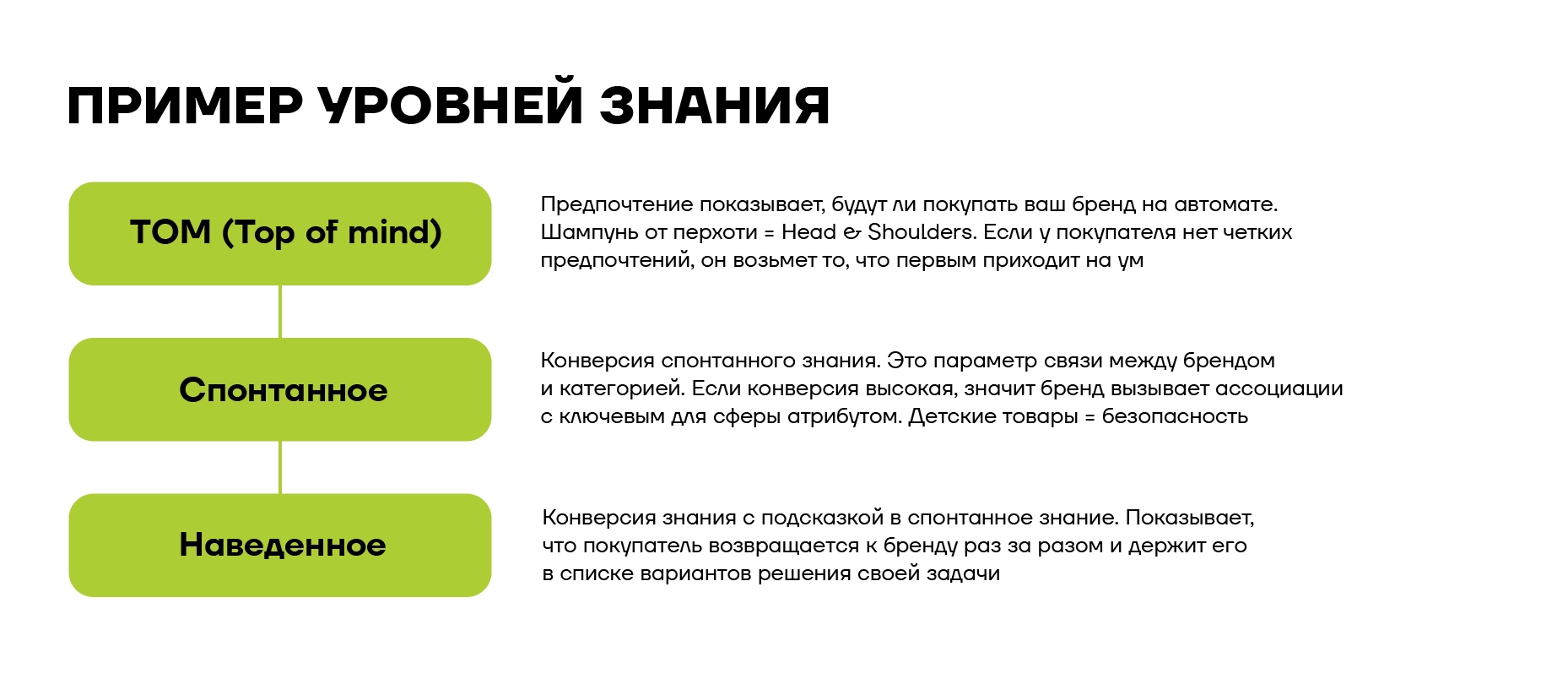 ПРИМЕР УРОВНЕЙ ЗНАНИЯ

TOM (Top of mind)

Предпочтение показывает, будут ли покупать ваш бренд на автомате. Шампунь от перхоти = Head & Shoulders. Если у покупателя нет четких предпочтений, он возьмет то, что первым приходит на ум

Спонтанное

Конверсия спонтанного знания. Это параметр связи между брендом и категорией. Если конверсия высокая, значит бренд вызывает ассоциации с ключевым для сферы атрибутом. Детские товары = безопасность

Наведенное

Конверсия знания с подсказкой в спонтанное знание. Показывает, что покупатель возвращается к бренду раз за разом и держит его в списке вариантов решения своей задачи